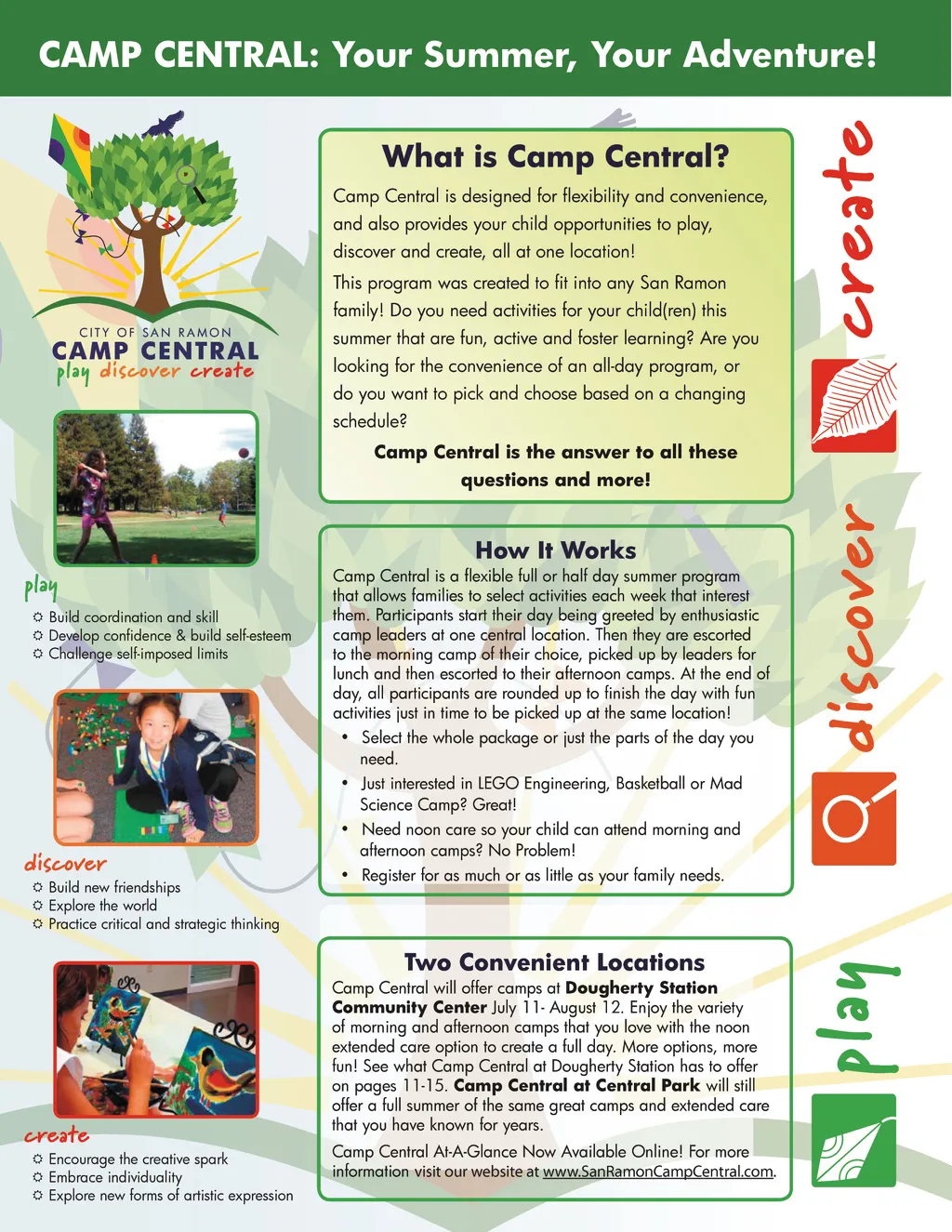 CAMP CENTRAL: Your Summer, Your Adventure!

CITY OF SAN RAMON
CAMP CENTRAL
play discover create

play
☼ Build coordination and skill
☼ Develop confidence & build self-esteem
☼ Challenge self-imposed limits

discover
☼ Build new friendships
☼ Explore the world
☼ Practice critical and strategic thinking

create
☼ Encourage the creative spark
☼ Embrace individuality
☼ Explore new forms of artistic expression

What is Camp Central?

Camp Central is designed for flexibility and convenience, and also provides your child opportunities to play, discover and create, all at one location!

This program was created to fit into any San Ramon family! Do you need activities for your child(ren) this summer that are fun, active and foster learning? Are you looking for the convenience of an all-day program, or do you want to pick and choose based on a changing schedule?

Camp Central is the answer to all these questions and more!

How It Works

Camp Central is a flexible full or half day summer program that allows families to select activities each week that interest them. Participants start their day being greeted by enthusiastic camp leaders at one central location. Then they are escorted to the morning camp of their choice, picked up by leaders for lunch and then escorted to their afternoon camps. At the end of day, all participants are rounded up to finish the day with fun activities just in time to be picked up at the same location!

• Select the whole package or just the parts of the day you need.
• Just interested in LEGO Engineering, Basketball or Mad Science Camp? Great!
• Need noon care so your child can attend morning and afternoon camps? No Problem!
• Register for as much or as little as your family needs.

Two Convenient Locations

Camp Central will offer camps at Dougherty Station Community Center July 11- August 12. Enjoy the variety of morning and afternoon camps that you love with the noon extended care option to create a full day. More options, more fun! See what Camp Central at Dougherty Station has to offer on pages 11-15. Camp Central at Central Park will still offer a full summer of the same great camps and extended care that you have known for years.

Camp Central At-A-Glance Now Available Online! For more information visit our website at www.SanRamonCampCentral.com.

create
discover
play